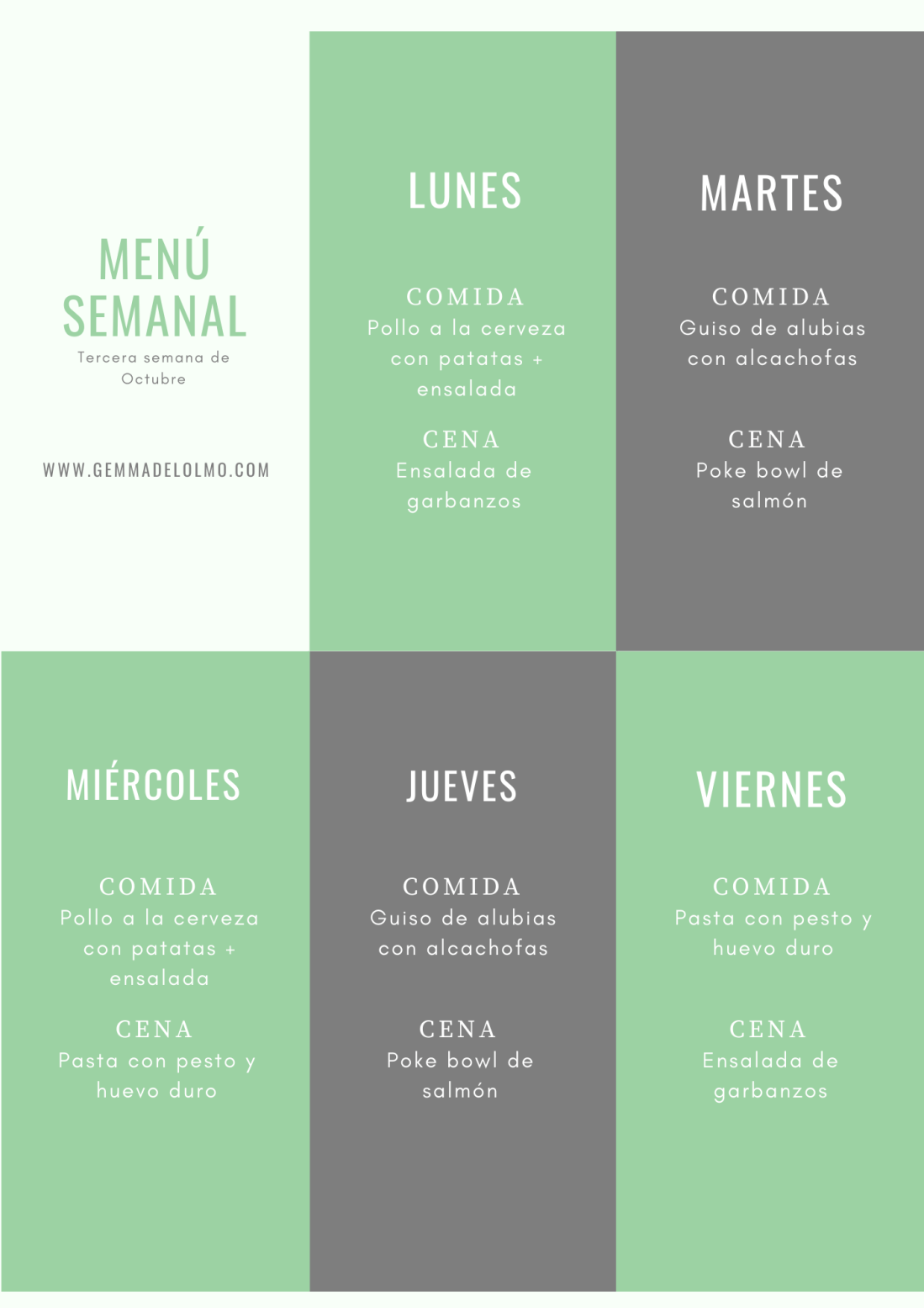 MENÚ SEMANAL

Tercera semana de Octubre

WWW.GEMMADELOLMO.COM

LUNES

COMIDA
Pollo a la cerveza con patatas + ensalada

CENA
Ensalada de garbanzos

MARTES

COMIDA
Guiso de alubias con alcachofas

CENA
Poke bowl de salmón

MIÉRCOLES

COMIDA
Pollo a la cerveza con patatas + ensalada

CENA
Pasta con pesto y huevo duro

JUEVES

COMIDA
Guiso de alubias con alcachofas

CENA
Poke bowl de salmón

VIERNES

COMIDA
Pasta con pesto y huevo duro

CENA
Ensalada de garbanzos